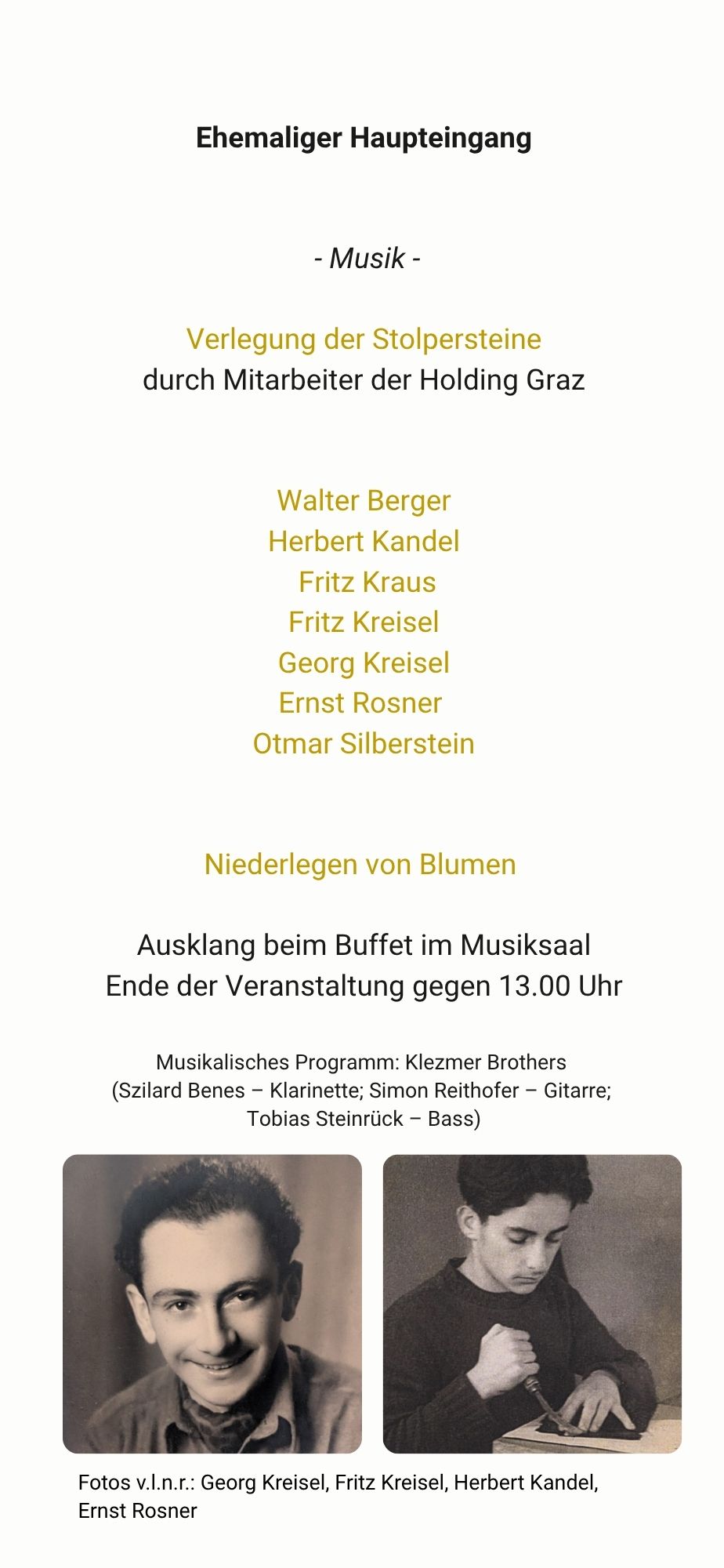 Ehemaliger Haupteingang

- Musik -

Verlegung der Stolpersteine
durch Mitarbeiter der Holding Graz

Walter Berger
Herbert Kandel
Fritz Kraus
Fritz Kreisel
Georg Kreisel
Ernst Rosner
Otmar Silberstein

Niederlegen von Blumen

Ausklang beim Buffet im Musiksaal
Ende der Veranstaltung gegen 13.00 Uhr

Musikalisches Programm: Klezmer Brothers
(Szilard Benes – Klarinette; Simon Reithofer – Gitarre; Tobias Steinrück – Bass)

Fotos v.l.n.r.: Georg Kreisel, Fritz Kreisel, Herbert Kandel, Ernst Rosner